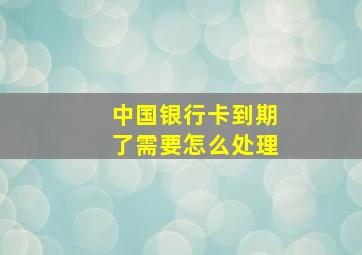 中国银行卡到期了需要怎么处理